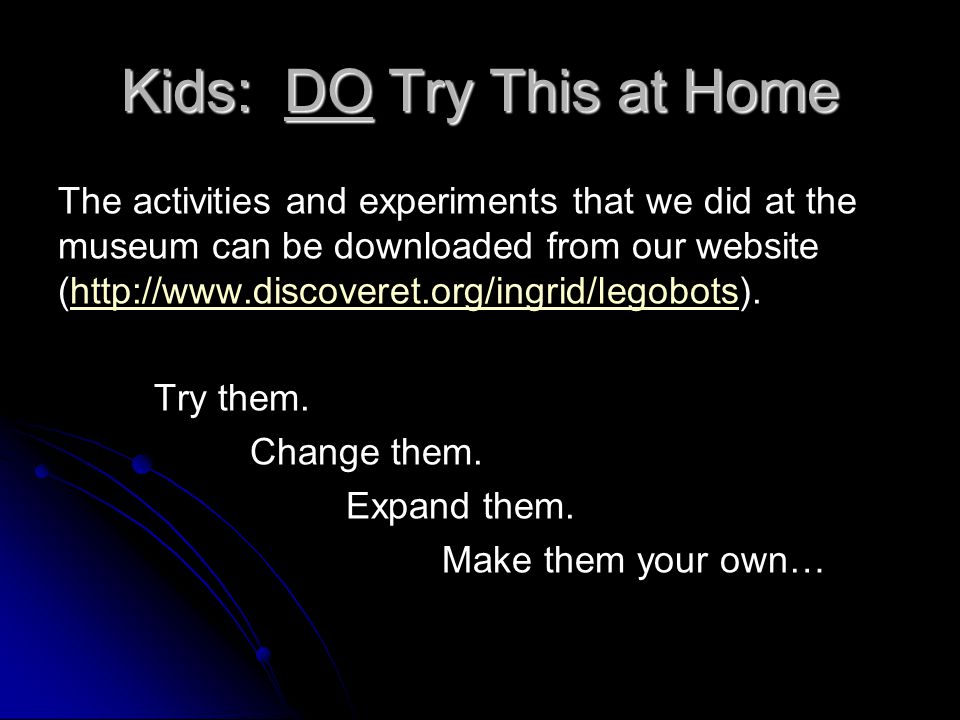 Kids: DO Try This at Home

The activities and experiments that we did at the museum can be downloaded from our website (http://www.discoveret.org/ingrid/legobots).

Try them.

Change them.

Expand them.

Make them your own…